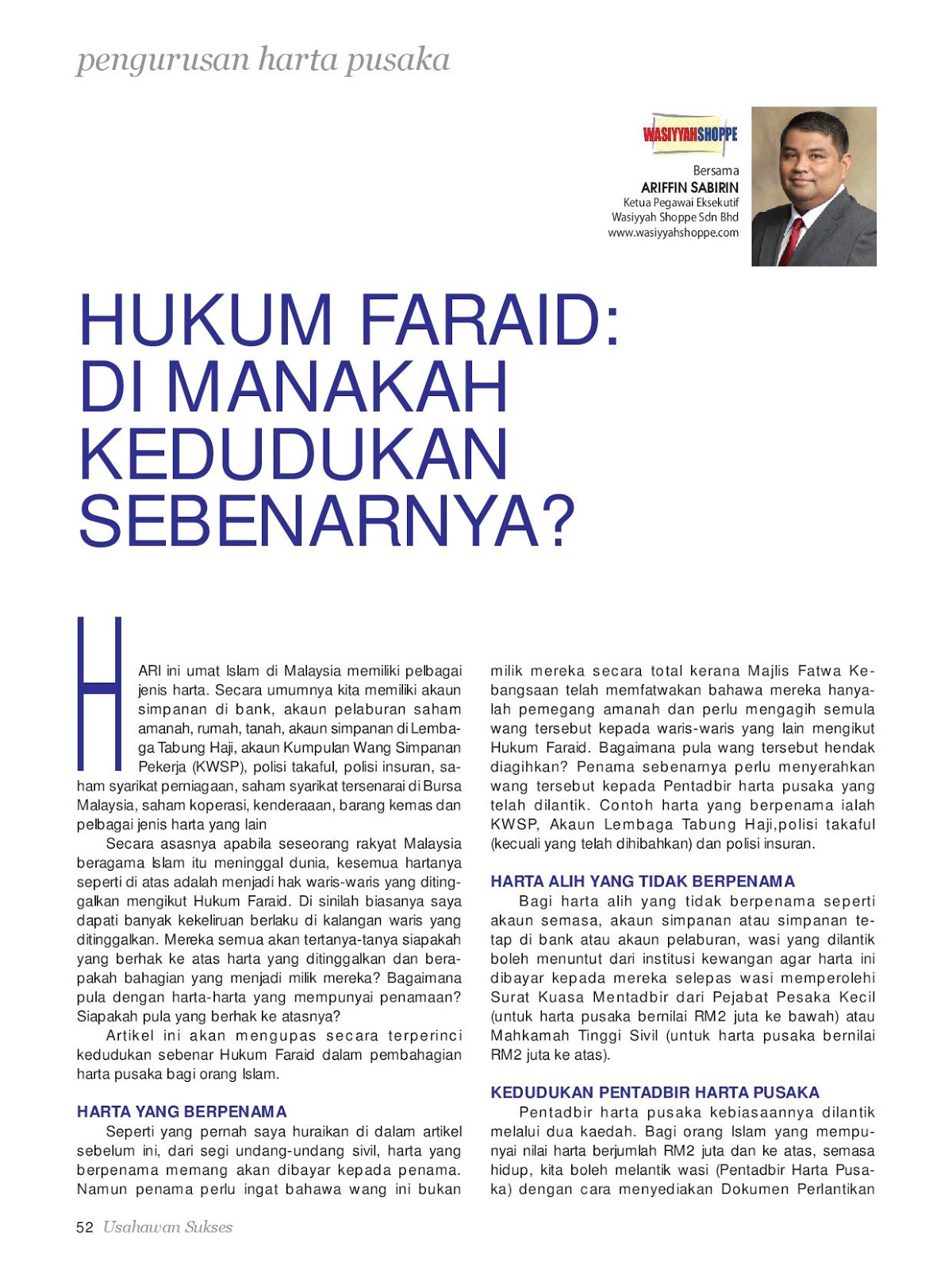 pengurusan harta pusaka

WASIYYAHSHOPPE

Bersama
ARIFFIN SABIRIN
Ketua Pegawai Eksekutif
Wasiyyah Shoppe Sdn Bhd
www.wasiyyahshoppe.com

HUKUM FARAID: DI MANAKAH KEDUDUKAN SEBENARNYA?

HARI ini umat Islam di Malaysia memiliki pelbagai jenis harta. Secara umumnya kita memiliki akaun simpanan di bank, akaun pelaburan saham amanah, rumah, tanah, akaun simpanan di Lembaga Tabung Haji, akaun Kumpulan Wang Simpanan Pekerja (KWSP), polisi takaful, polisi insuran, saham syarikat perniagaan, saham syarikat tersenarai di Bursa Malaysia, saham koperasi, kenderaaan, barang kemas dan pelbagai jenis harta yang lain

Secara asasnya apabila seseorang rakyat Malaysia beragama Islam itu meninggal dunia, kesemua hartanya seperti di atas adalah menjadi hak waris-waris yang ditinggalkan mengikut Hukum Faraid. Di sinilah biasanya saya dapati banyak kekeliruan berlaku di kalangan waris yang ditinggalkan. Mereka semua akan tertanya-tanya siapakah yang berhak ke atas harta yang ditinggalkan dan berapakah bahagian yang menjadi milik mereka? Bagaimana pula dengan harta-harta yang mempunyai penamaan? Siapakah pula yang berhak ke atasnya?

Artikel ini akan mengupas secara terperinci kedudukan sebenar Hukum Faraid dalam pembahagian harta pusaka bagi orang Islam.

HARTA YANG BERPENAMA

Seperti yang pernah saya huraikan di dalam artikel sebelum ini, dari segi undang-undang sivil, harta yang berpenama memang akan dibayar kepada penama. Namun penama perlu ingat bahawa wang ini bukan milik mereka secara total kerana Majlis Fatwa Kebangsaan telah memfatwakan bahawa mereka hanyalah pemegang amanah dan perlu mengagih semula wang tersebut kepada waris-waris yang lain mengikut Hukum Faraid. Bagaimana pula wang tersebut hendak diagihkan? Penama sebenarnya perlu menyerahkan wang tersebut kepada Pentadbir harta pusaka yang telah dilantik. Contoh harta yang berpenama ialah KWSP, Akaun Lembaga Tabung Haji,polisi takaful (kecuali yang telah dihibahkan) dan polisi insuran.

HARTA ALIH YANG TIDAK BERPENAMA

Bagi harta alih yang tidak berpenama seperti akaun semasa, akaun simpanan atau simpanan tetap di bank atau akaun pelaburan, wasi yang dilantik boleh menuntut dari institusi kewangan agar harta ini dibayar kepada mereka selepas wasi memperolehi Surat Kuasa Mentadbir dari Pejabat Pesaka Kecil (untuk harta pusaka bernilai RM2 juta ke bawah) atau Mahkamah Tinggi Sivil (untuk harta pusaka bernilai RM2 juta ke atas).

KEDUDUKAN PENTADBIR HARTA PUSAKA

Pentadbir harta pusaka kebiasaannya dilantik melalui dua kaedah. Bagi orang Islam yang mempunyai nilai harta berjumlah RM2 juta dan ke atas, semasa hidup, kita boleh melantik wasi (Pentadbir Harta Pusaka) dengan cara menyediakan Dokumen Perlantikan

52 Usahawan Sukses